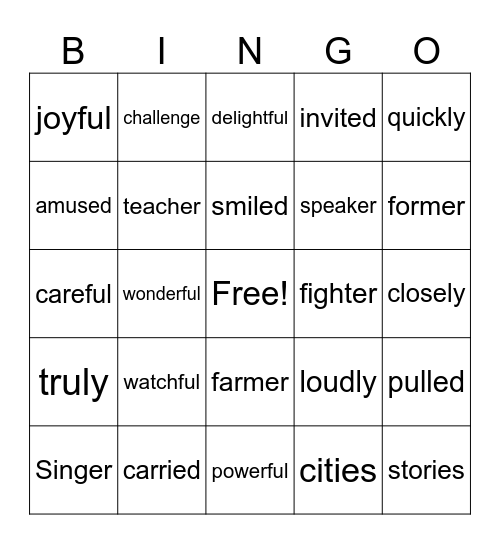 | B | I | N | G | O |
|---|---|---|---|---|
| joyful | challenge | delightful | invited | quickly |
| amused | teacher | smiled | speaker | former |
| careful | wonderful | Free! | fighter | closely |
| truly | watchful | farmer | loudly | pulled |
| Singer | carried | powerful | cities | stories |